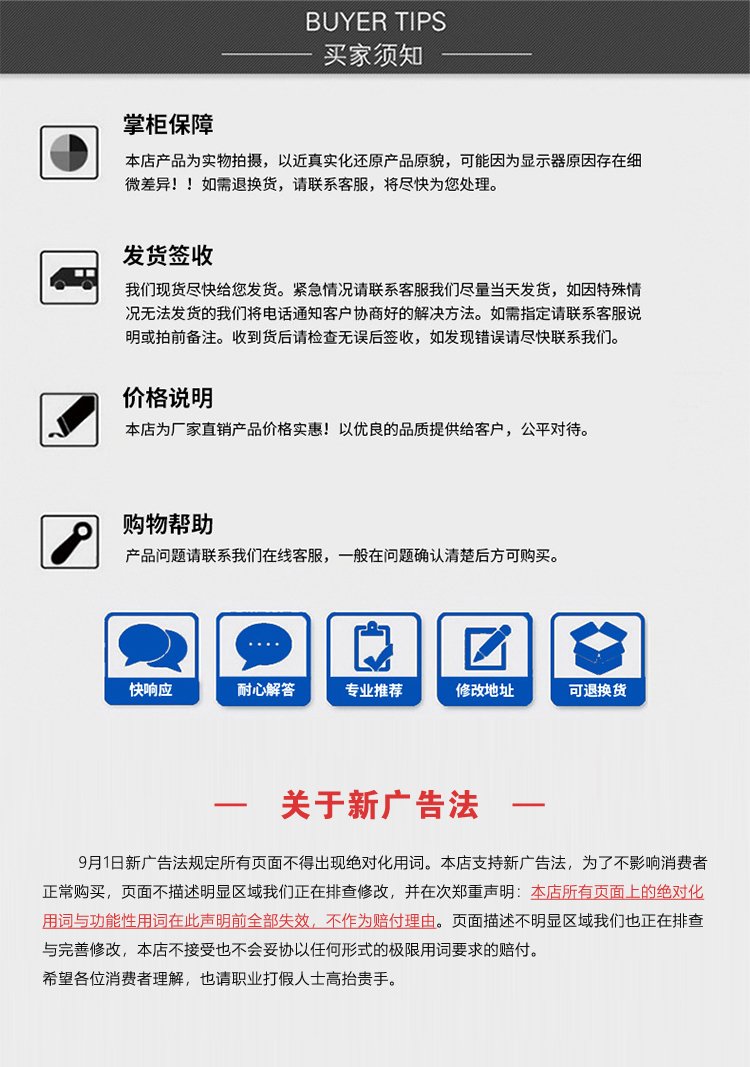 BUYER TIPS
买家须知

掌柜保障
本店产品为实物拍摄，以近真实化还原产品原貌，可能因为显示器原因存在细微差异！！如需退换货，请联系客服，将尽快为您处理。

发货签收
我们现货尽快给您发货。紧急情况请联系客服我们尽量当天发货，如因特殊情况无法发货的我们将电话通知客户协商好的解决方法。如需指定请联系客服说明或拍前备注。收到货后请检查无误后签收，如发现错误请尽快联系我们。

价格说明
本店为厂家直销产品价格实惠！以优良的品质提供给客户，公平对待。

购物帮助
产品问题请联系我们在线客服，一般在问题确认清楚后方可购买。

快响应
耐心解答
专业推荐
修改地址
可退换货

— 关于新广告法 —

9月1日新广告法规定所有页面不得出现绝对化用词。本店支持新广告法，为了不影响消费者正常购买，页面不描述明显区域我们正在排查修改，并在次郑重声明：本店所有页面上的绝对化用词与功能性用词在此声明前全部失效，不作为赔付理由。页面描述不明显区域我们也正在排查与完善修改，本店不接受也不会妥协以任何形式的极限用词要求的赔付。
希望各位消费者理解，也请职业打假人士高抬贵手。